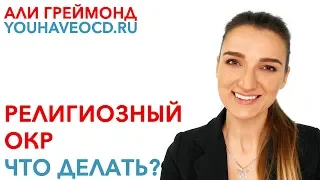 АЛИ ГРЕЙМОНД
YOUHAVEOCD.RU

РЕЛИГИОЗНЫЙ
ОКР
ЧТО ДЕЛАТЬ?